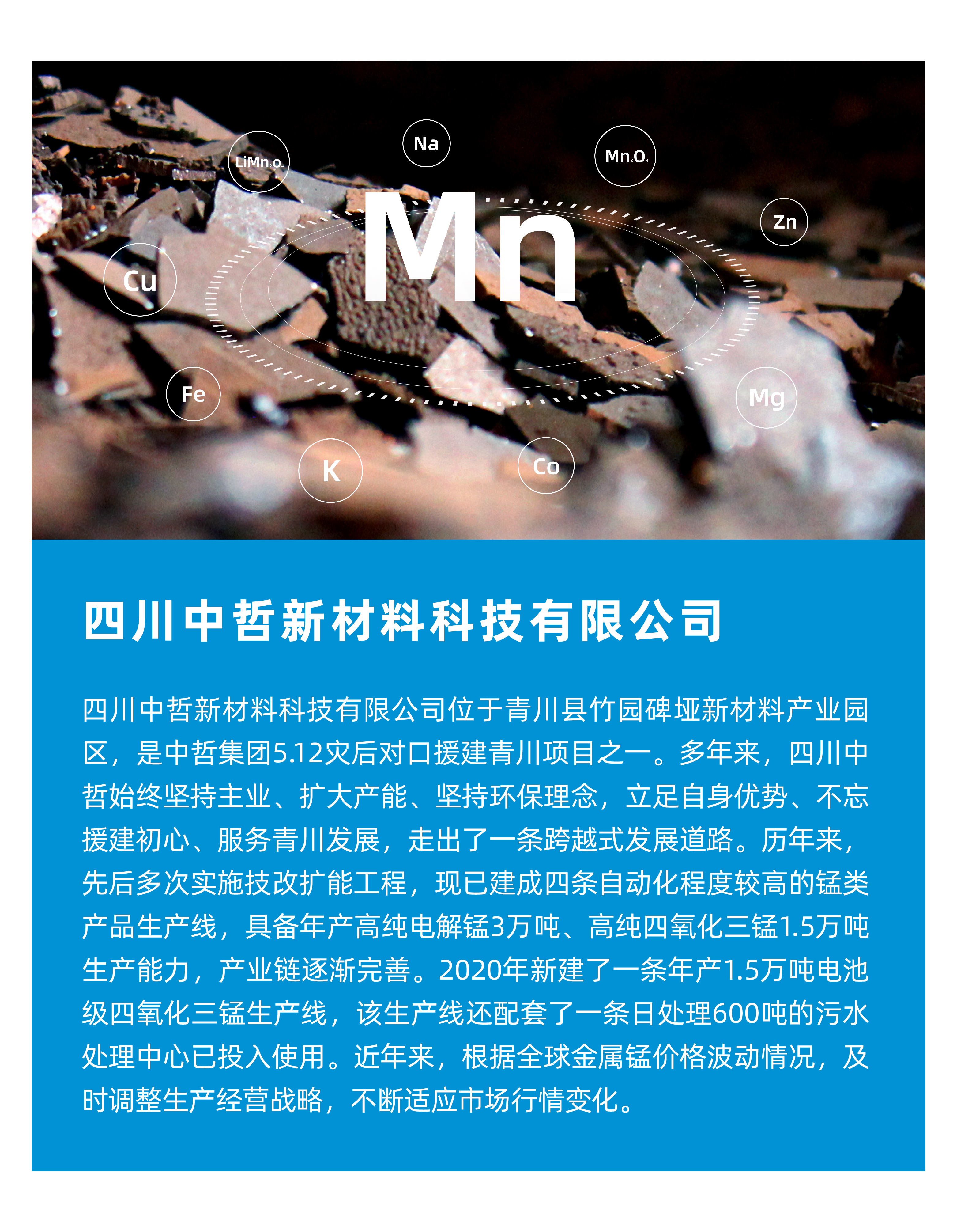 $LiMn_2O_4$

Na

$Mn_3O_4$

Mn

Zn

Cu

Fe

Mg

K

Co

四川中哲新材料科技有限公司

四川中哲新材料科技有限公司位于青川县竹园碑垭新材料产业园区，是中哲集团5.12灾后对口援建青川项目之一。多年来，四川中哲始终坚持主业、扩大产能、坚持环保理念，立足自身优势、不忘援建初心、服务青川发展，走出了一条跨越式发展道路。历年来，先后多次实施技改扩能工程，现已建成四条自动化程度较高的锰类产品生产线，具备年产高纯电解锰3万吨、高纯四氧化三锰1.5万吨生产能力，产业链逐渐完善。2020年新建了一条年产1.5万吨电池级四氧化三锰生产线，该生产线还配套了一条日处理600吨的污水处理中心已投入使用。近年来，根据全球金属锰价格波动情况，及时调整生产经营战略，不断适应市场行情变化。